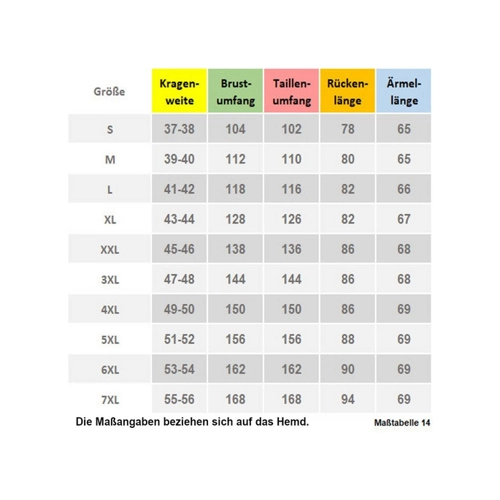 | Größe | Kragenweite | Brustumfang | Taillenumfang | Rückenlänge | Ärmellänge |
|---|---|---|---|---|---|
| S | 37-38 | 104 | 102 | 78 | 65 |
| M | 39-40 | 112 | 110 | 80 | 65 |
| L | 41-42 | 118 | 116 | 82 | 66 |
| XL | 43-44 | 128 | 126 | 82 | 67 |
| XXL | 45-46 | 138 | 136 | 86 | 68 |
| 3XL | 47-48 | 144 | 144 | 86 | 68 |
| 4XL | 49-50 | 150 | 150 | 86 | 69 |
| 5XL | 51-52 | 156 | 156 | 88 | 69 |
| 6XL | 53-54 | 162 | 162 | 90 | 69 |
| 7XL | 55-56 | 168 | 168 | 94 | 69 |

Die Maßangaben beziehen sich auf das Hemd.

Maßtabelle 14